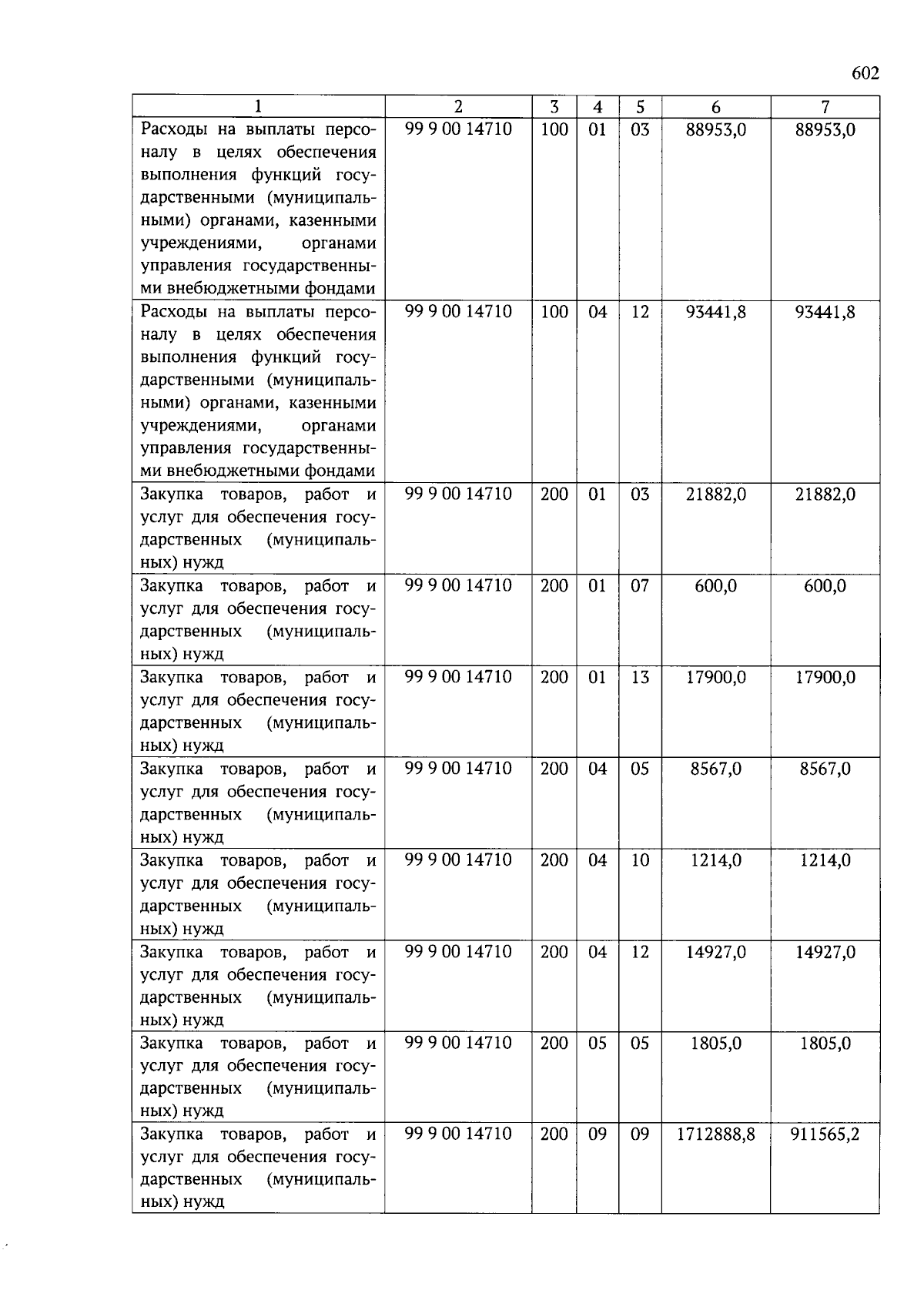 602

| 1 | 2 | 3 | 4 | 5 | 6 | 7 |
|---|---|---|---|---|---|---|
| Расходы на выплаты персоналу в целях обеспечения выполнения функций государственными (муниципальными) органами, казенными учреждениями, органами управления государственными внебюджетными фондами | 99 9 00 14710 | 100 | 01 | 03 | 88953,0 | 88953,0 |
| Расходы на выплаты персоналу в целях обеспечения выполнения функций государственными (муниципальными) органами, казенными учреждениями, органами управления государственными внебюджетными фондами | 99 9 00 14710 | 100 | 04 | 12 | 93441,8 | 93441,8 |
| Закупка товаров, работ и услуг для обеспечения государственных (муниципальных) нужд | 99 9 00 14710 | 200 | 01 | 03 | 21882,0 | 21882,0 |
| Закупка товаров, работ и услуг для обеспечения государственных (муниципальных) нужд | 99 9 00 14710 | 200 | 01 | 07 | 600,0 | 600,0 |
| Закупка товаров, работ и услуг для обеспечения государственных (муниципальных) нужд | 99 9 00 14710 | 200 | 01 | 13 | 17900,0 | 17900,0 |
| Закупка товаров, работ и услуг для обеспечения государственных (муниципальных) нужд | 99 9 00 14710 | 200 | 04 | 05 | 8567,0 | 8567,0 |
| Закупка товаров, работ и услуг для обеспечения государственных (муниципальных) нужд | 99 9 00 14710 | 200 | 04 | 10 | 1214,0 | 1214,0 |
| Закупка товаров, работ и услуг для обеспечения государственных (муниципальных) нужд | 99 9 00 14710 | 200 | 04 | 12 | 14927,0 | 14927,0 |
| Закупка товаров, работ и услуг для обеспечения государственных (муниципальных) нужд | 99 9 00 14710 | 200 | 05 | 05 | 1805,0 | 1805,0 |
| Закупка товаров, работ и услуг для обеспечения государственных (муниципальных) нужд | 99 9 00 14710 | 200 | 09 | 09 | 1712888,8 | 911565,2 |